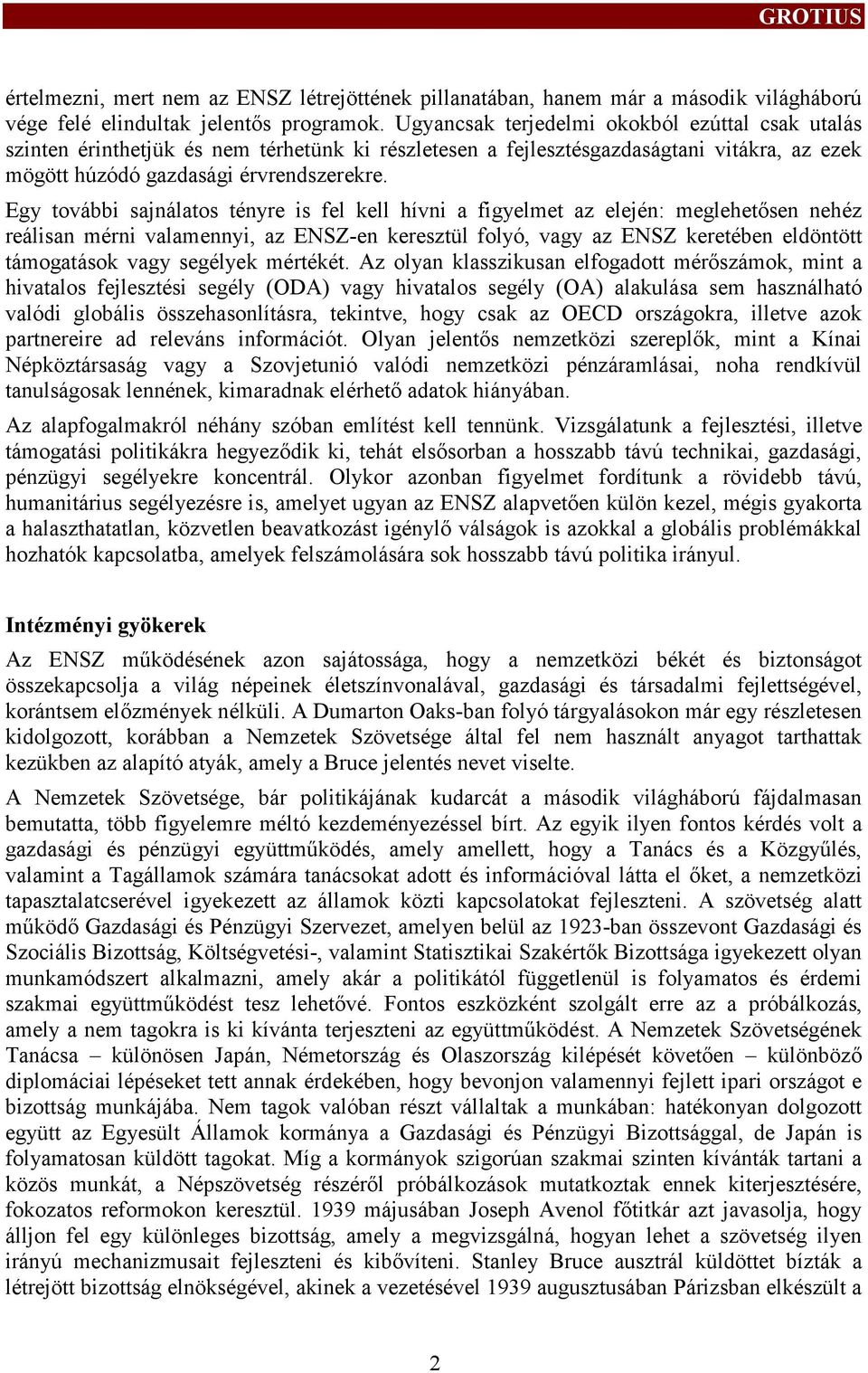 GROTIUS

értelmezni, mert nem az ENSZ létrejöttének pillanatában, hanem már a második világháború vége felé elindultak jelentős programok. Ugyancsak terjedelmi okokból ezúttal csak utalás szinten érinthetjük és nem térhetünk ki részletesen a fejlesztésgazdaságtani vitákra, az ezek mögött húzódó gazdasági érvrendszerekre.

Egy további sajnálatos tényre is fel kell hívni a figyelmet az elején: meglehetősen nehéz reálisan mérni valamennyi, az ENSZ-en keresztül folyó, vagy az ENSZ keretében eldöntött támogatások vagy segélyek mértékét. Az olyan klasszikusan elfogadott mérőszámok, mint a hivatalos fejlesztési segély (ODA) vagy hivatalos segély (OA) alakulása sem használható valódi globális összehasonlításra, tekintve, hogy csak az OECD országokra, illetve azok partnereire ad releváns információt. Olyan jelentős nemzetközi szereplők, mint a Kínai Népköztársaság vagy a Szovjetunió valódi nemzetközi pénzáramlásai, noha rendkívül tanulságosak lennének, kimaradnak elérhető adatok hiányában.

Az alapfogalmakról néhány szóban említést kell tennünk. Vizsgálatunk a fejlesztési, illetve támogatási politikákra hegyeződik ki, tehát elsősorban a hosszabb távú technikai, gazdasági, pénzügyi segélyekre koncentrál. Olykor azonban figyelmet fordítunk a rövidebb távú, humanitárius segélyezésre is, amelyet ugyan az ENSZ alapvetően külön kezel, mégis gyakorta a halaszthatatlan, közvetlen beavatkozást igénylő válságok is azokkal a globális problémákkal hozhatók kapcsolatba, amelyek felszámolására sok hosszabb távú politika irányul.

Intézményi gyökerek

Az ENSZ működésének azon sajátossága, hogy a nemzetközi békét és biztonságot összekapcsolja a világ népeinek életszínvonalával, gazdasági és társadalmi fejlettségével, korántsem előzmények nélküli. A Dumarton Oaks-ban folyó tárgyalásokon már egy részletesen kidolgozott, korábban a Nemzetek Szövetsége által fel nem használt anyagot tarthattak kezükben az alapító atyák, amely a Bruce jelentés nevet viselte.

A Nemzetek Szövetsége, bár politikájának kudarcát a második világháború fájdalmasan bemutatta, több figyelemre méltó kezdeményezéssel bírt. Az egyik ilyen fontos kérdés volt a gazdasági és pénzügyi együttműködés, amely amellett, hogy a Tanács és a Közgyűlés, valamint a Tagállamok számára tanácsokat adott és információval látta el őket, a nemzetközi tapasztalatcserével igyekezett az államok közti kapcsolatokat fejleszteni. A szövetség alatt működő Gazdasági és Pénzügyi Szervezet, amelyen belül az 1923-ban összevont Gazdasági és Szociális Bizottság, Költségvetési-, valamint Statisztikai Szakértők Bizottsága igyekezett olyan munkamódszert alkalmazni, amely akár a politikától függetlenül is folyamatos és érdemi szakmai együttműködést tesz lehetővé. Fontos eszközként szolgált erre az a próbálkozás, amely a nem tagokra is ki kívánta terjeszteni az együttműködést. A Nemzetek Szövetségének Tanácsa – különösen Japán, Németország és Olaszország kilépését követően – különböző diplomáciai lépéseket tett annak érdekében, hogy bevonjon valamennyi fejlett ipari országot e bizottság munkájába. Nem tagok valóban részt vállaltak a munkában: hatékonyan dolgozott együtt az Egyesült Államok kormánya a Gazdasági és Pénzügyi Bizottsággal, de Japán is folyamatosan küldött tagokat. Míg a kormányok szigorúan szakmai szinten kívánták tartani a közös munkát, a Népszövetség részéről próbálkozások mutatkoztak ennek kiterjesztésére, fokozatos reformokon keresztül. 1939 májusában Joseph Avenol főtitkár azt javasolja, hogy álljon fel egy különleges bizottság, amely a megvizsgálná, hogyan lehet a szövetség ilyen irányú mechanizmusait fejleszteni és kibővíteni. Stanley Bruce ausztrál küldöttet bízták a létrejött bizottság elnökségével, akinek a vezetésével 1939 augusztusában Párizsban elkészült a

2